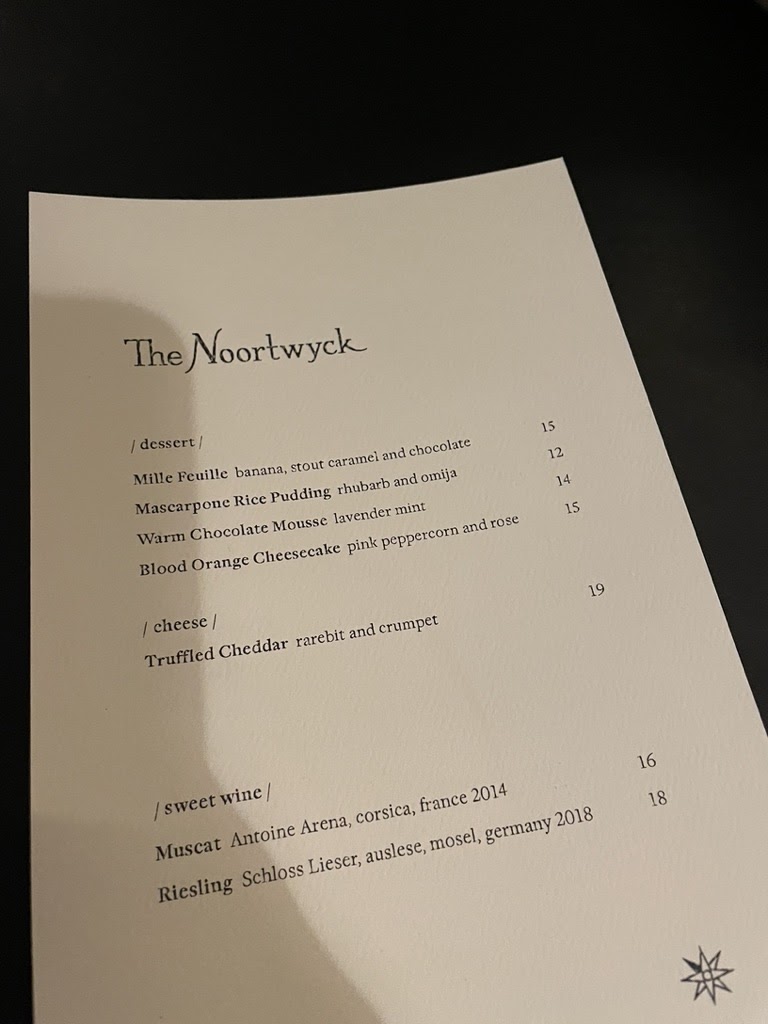 The Noortwyck

/ dessert /

Mille Feuille banana, stout caramel and chocolate 15

Mascarpone Rice Pudding rhubarb and omija 12

Warm Chocolate Mousse lavender mint 14

Blood Orange Cheesecake pink peppercorn and rose 15

/ cheese /

Truffled Cheddar rarebit and crumpet 19

/ sweet wine /

Muscat Antoine Arena, corsica, france 2014 16

Riesling Schloss Lieser, auslese, mosel, germany 2018 18